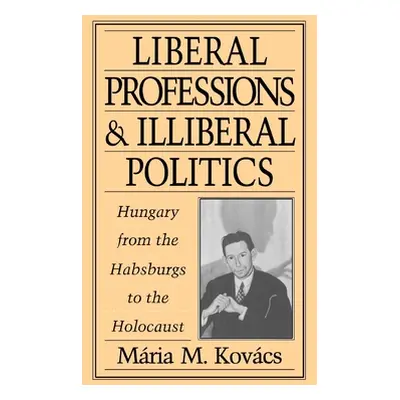 LIBERAL PROFESSIONS & ILLIBERAL POLITICS

Hungary from the Habsburgs to the Holocaust

Mária M. Kovács